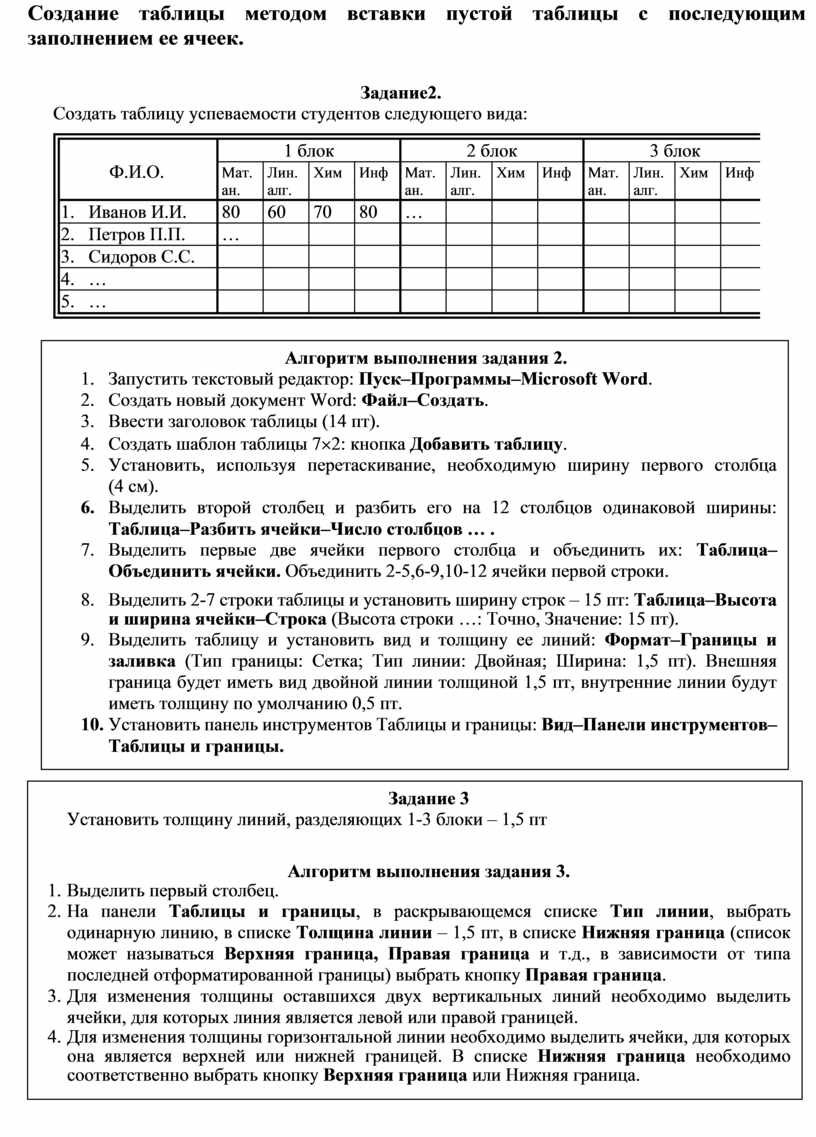 Создание таблицы методом вставки пустой таблицы с последующим заполнением ее ячеек.

Задание2.
Создать таблицу успеваемости студентов следующего вида:

| Ф.И.О. | 1 блок | | | | 2 блок | | | | 3 блок | | | |
|---|---|---|---|---|---|---|---|---|---|---|---|---|
| | Мат. ан. | Лин. алг. | Хим | Инф | Мат. ан. | Лин. алг. | Хим | Инф | Мат. ан. | Лин. алг. | Хим | Инф |
| 1. Иванов И.И. | 80 | 60 | 70 | 80 | … | | | | | | | |
| 2. Петров П.П. | … | | | | | | | | | | | |
| 3. Сидоров С.С. | | | | | | | | | | | | |
| 4. … | | | | | | | | | | | | |
| 5. … | | | | | | | | | | | | |

Алгоритм выполнения задания 2.
1. Запустить текстовый редактор: Пуск–Программы–Microsoft Word.
2. Создать новый документ Word: Файл–Создать.
3. Ввести заголовок таблицы (14 пт).
4. Создать шаблон таблицы 7×2: кнопка Добавить таблицу.
5. Установить, используя перетаскивание, необходимую ширину первого столбца (4 см).
6. Выделить второй столбец и разбить его на 12 столбцов одинаковой ширины: Таблица–Разбить ячейки–Число столбцов … .
7. Выделить первые две ячейки первого столбца и объединить их: Таблица–Объединить ячейки. Объединить 2-5,6-9,10-12 ячейки первой строки.
8. Выделить 2-7 строки таблицы и установить ширину строк – 15 пт: Таблица–Высота и ширина ячейки–Строка (Высота строки …: Точно, Значение: 15 пт).
9. Выделить таблицу и установить вид и толщину ее линий: Формат–Границы и заливка (Тип границы: Сетка; Тип линии: Двойная; Ширина: 1,5 пт). Внешняя граница будет иметь вид двойной линии толщиной 1,5 пт, внутренние линии будут иметь толщину по умолчанию 0,5 пт.
10. Установить панель инструментов Таблицы и границы: Вид–Панели инструментов–Таблицы и границы.

Задание 3
Установить толщину линий, разделяющих 1-3 блоки – 1,5 пт

Алгоритм выполнения задания 3.
1. Выделить первый столбец.
2. На панели Таблицы и границы, в раскрывающемся списке Тип линии, выбрать одинарную линию, в списке Толщина линии – 1,5 пт, в списке Нижняя граница (список может называться Верхняя граница, Правая граница и т.д., в зависимости от типа последней отформатированной границы) выбрать кнопку Правая граница.
3. Для изменения толщины оставшихся двух вертикальных линий необходимо выделить ячейки, для которых линия является левой или правой границей.
4. Для изменения толщины горизонтальной линии необходимо выделить ячейки, для которых она является верхней или нижней границей. В списке Нижняя граница необходимо соответственно выбрать кнопку Верхняя граница или Нижняя граница.